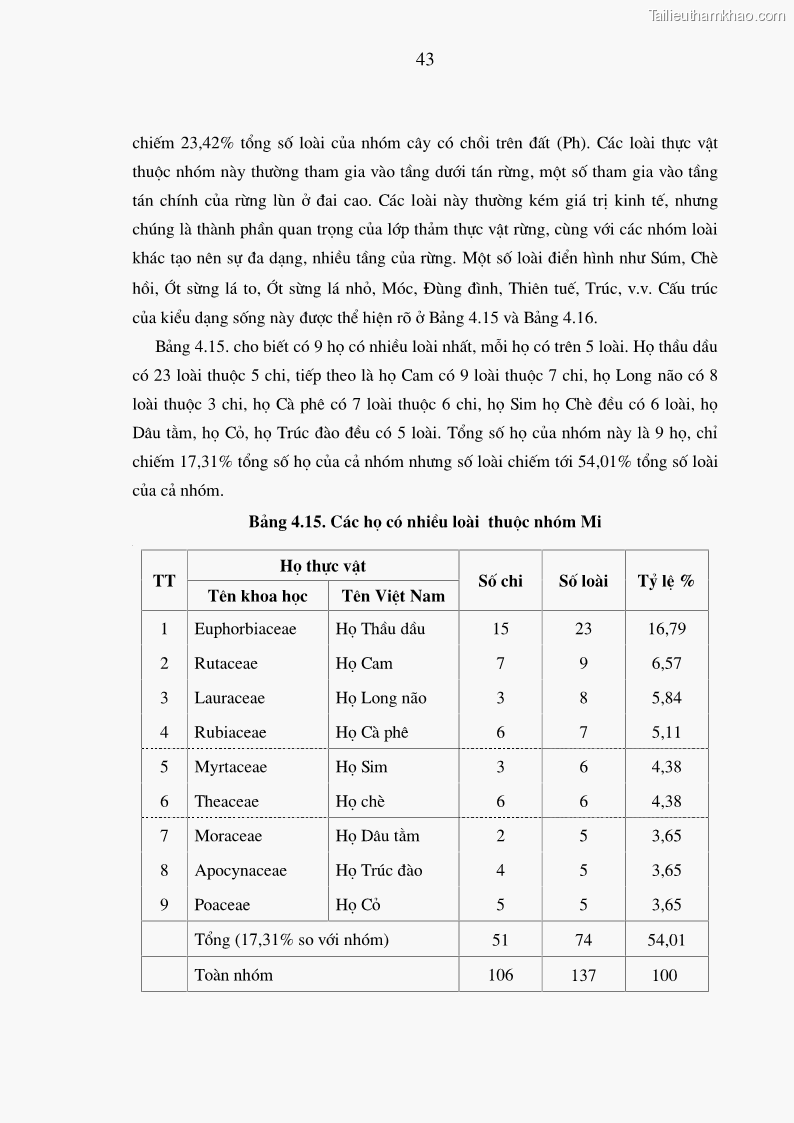 Tailieuthamkhao.com

43

chiếm 23,42% tổng số loài của nhóm cây có chồi trên đất (Ph). Các loài thực vật thuộc nhóm này thường tham gia vào tầng dưới tán rừng, một số tham gia vào tầng tán chính của rừng lùn ở đai cao. Các loài này thường kém giá trị kinh tế, nhưng chúng là thành phần quan trọng của lớp thảm thực vật rừng, cùng với các nhóm loài khác tạo nên sự đa dạng, nhiều tầng của rừng. Một số loài điển hình như Súm, Chè hồi, Ớt sừng lá to, Ớt sừng lá nhỏ, Móc, Đùng đình, Thiên tuế, Trúc, v.v. Cấu trúc của kiểu dạng sống này được thể hiện rõ ở Bảng 4.15 và Bảng 4.16.

Bảng 4.15. cho biết có 9 họ có nhiều loài nhất, mỗi họ có trên 5 loài. Họ thầu dầu có 23 loài thuộc 5 chi, tiếp theo là họ Cam có 9 loài thuộc 7 chi, họ Long não có 8 loài thuộc 3 chi, họ Cà phê có 7 loài thuộc 6 chi, họ Sim họ Chè đều có 6 loài, họ Dâu tằm, họ Cỏ, họ Trúc đào đều có 5 loài. Tổng số họ của nhóm này là 9 họ, chỉ chiếm 17,31% tổng số họ của cả nhóm nhưng số loài chiếm tới 54,01% tổng số loài của cả nhóm.

Bảng 4.15. Các họ có nhiều loài thuộc nhóm Mi

| TT | Họ thực vật: Tên khoa học | Họ thực vật: Tên Việt Nam | Số chi | Số loài | Tỷ lệ % |
|---|---|---|---|---|---|
| 1 | Euphorbiaceae | Họ Thầu dầu | 15 | 23 | 16,79 |
| 2 | Rutaceae | Họ Cam | 7 | 9 | 6,57 |
| 3 | Lauraceae | Họ Long não | 3 | 8 | 5,84 |
| 4 | Rubiaceae | Họ Cà phê | 6 | 7 | 5,11 |
| 5 | Myrtaceae | Họ Sim | 3 | 6 | 4,38 |
| 6 | Theaceae | Họ chè | 6 | 6 | 4,38 |
| 7 | Moraceae | Họ Dâu tằm | 2 | 5 | 3,65 |
| 8 | Apocynaceae | Họ Trúc đào | 4 | 5 | 3,65 |
| 9 | Poaceae | Họ Cỏ | 5 | 5 | 3,65 |
| | Tổng (17,31% so với nhóm) | | 51 | 74 | 54,01 |
| | Toàn nhóm | | 106 | 137 | 100 |